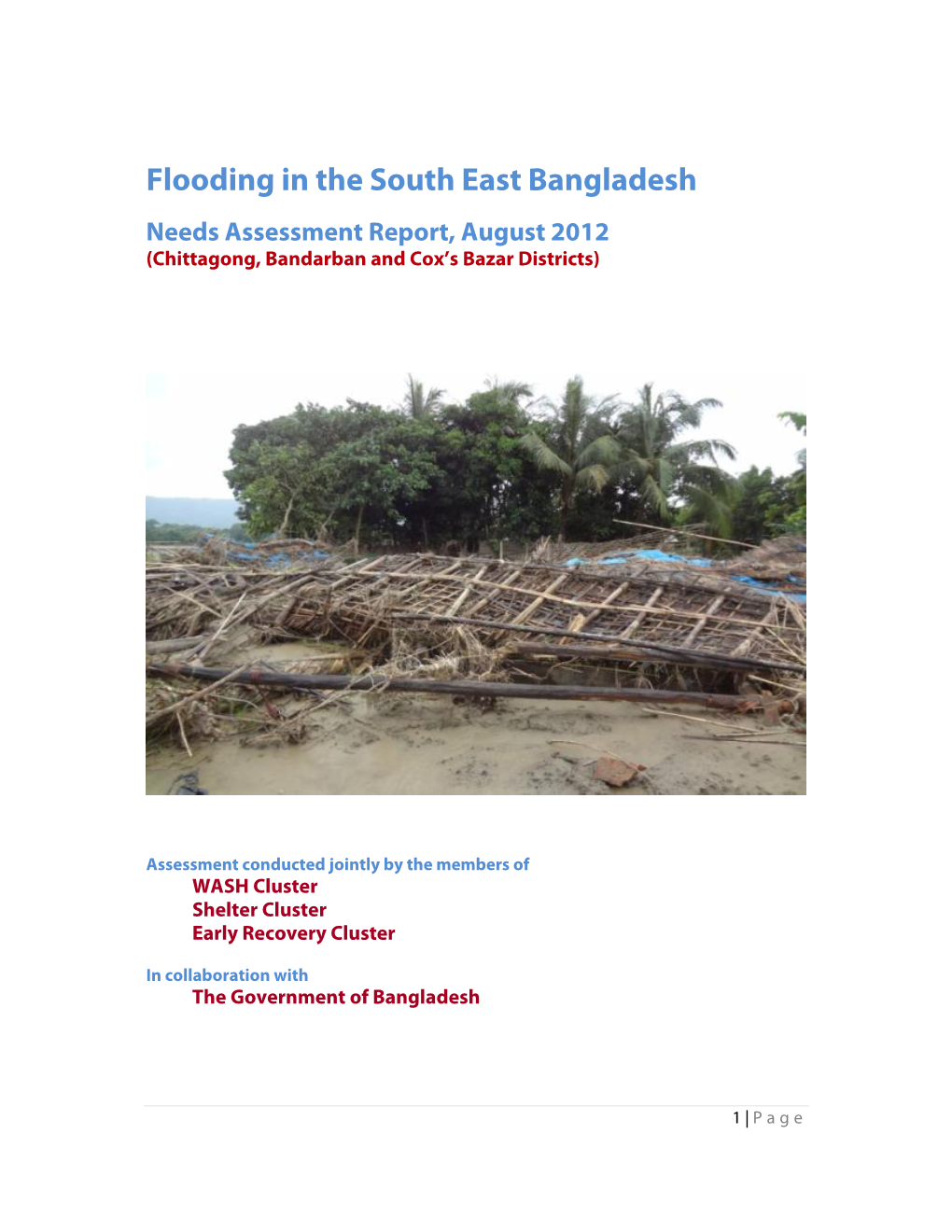 Flooding in the South East Bangladesh

Needs Assessment Report, August 2012
(Chittagong, Bandarban and Cox's Bazar Districts)

Assessment conducted jointly by the members of
WASH Cluster
Shelter Cluster
Early Recovery Cluster

In collaboration with
The Government of Bangladesh

1 | Page